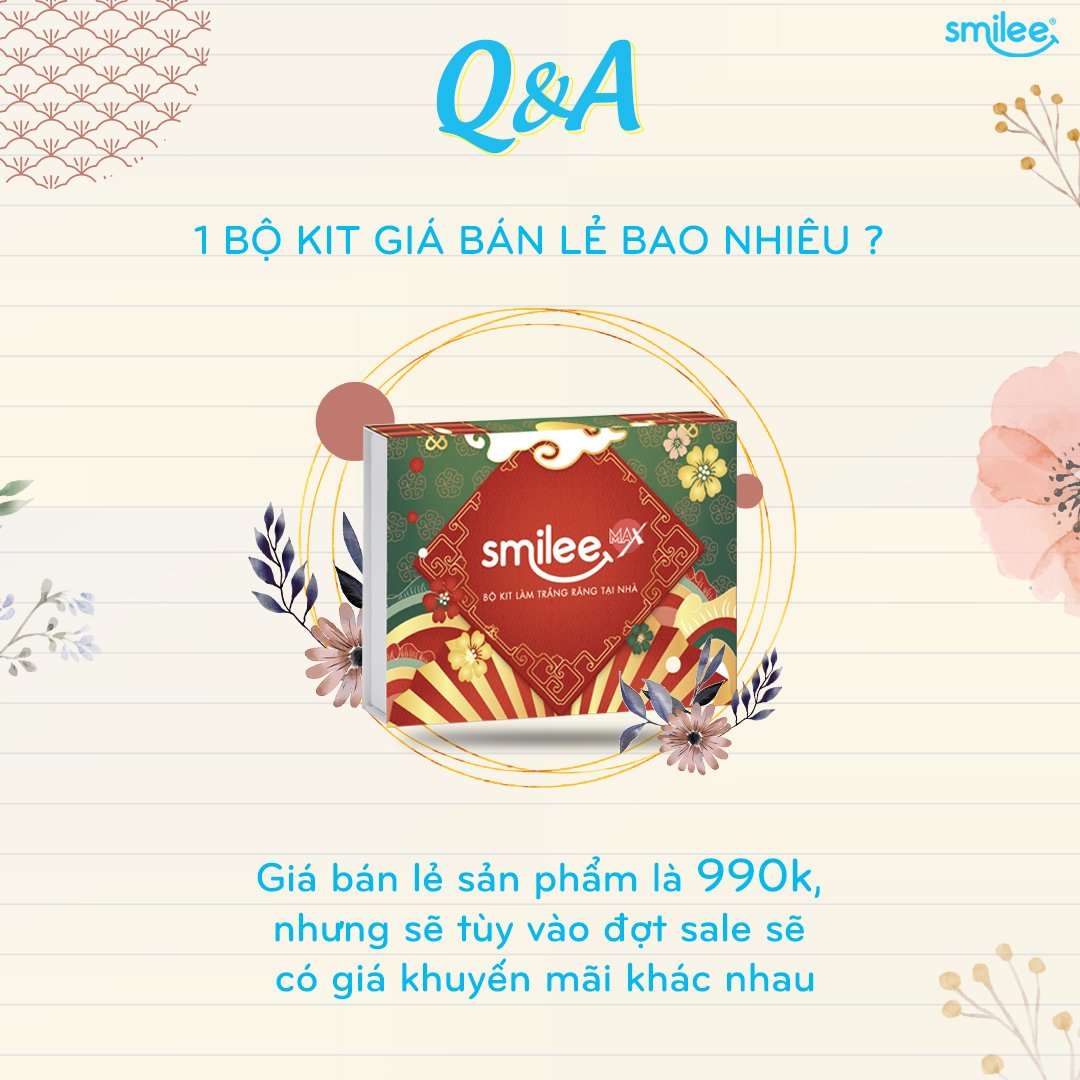 smilee

Q&A

1 BỘ KIT GIÁ BÁN LẺ BAO NHIÊU ?

smilee MAX
BỘ KIT LÀM TRẮNG RĂNG TẠI NHÀ

Giá bán lẻ sản phẩm là 990k, nhưng sẽ tùy vào đợt sale sẽ có giá khuyến mãi khác nhau